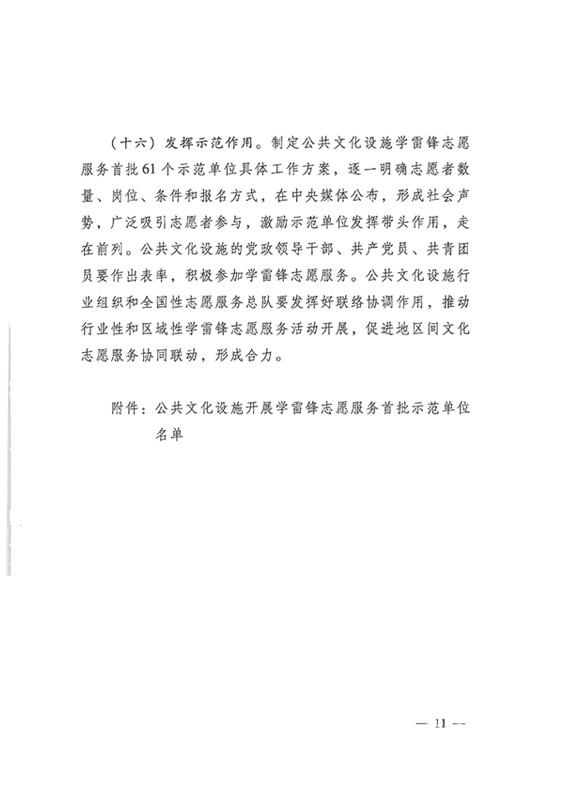 （十六）发挥示范作用。制定公共文化设施学雷锋志愿服务首批61个示范单位具体工作方案，逐一明确志愿者数量、岗位、条件和报名方式，在中央媒体公布，形成社会声势，广泛吸引志愿者参与，激励示范单位发挥带头作用，走在前列。公共文化设施的党政领导干部、共产党员、共青团员要作出表率，积极参加学雷锋志愿服务。公共文化设施行业组织和全国性志愿服务总队要发挥好联络协调作用，推动行业性和区域性学雷锋志愿服务活动开展，促进地区间文化志愿服务协同联动，形成合力。

附件：公共文化设施开展学雷锋志愿服务首批示范单位名单

— 11 —